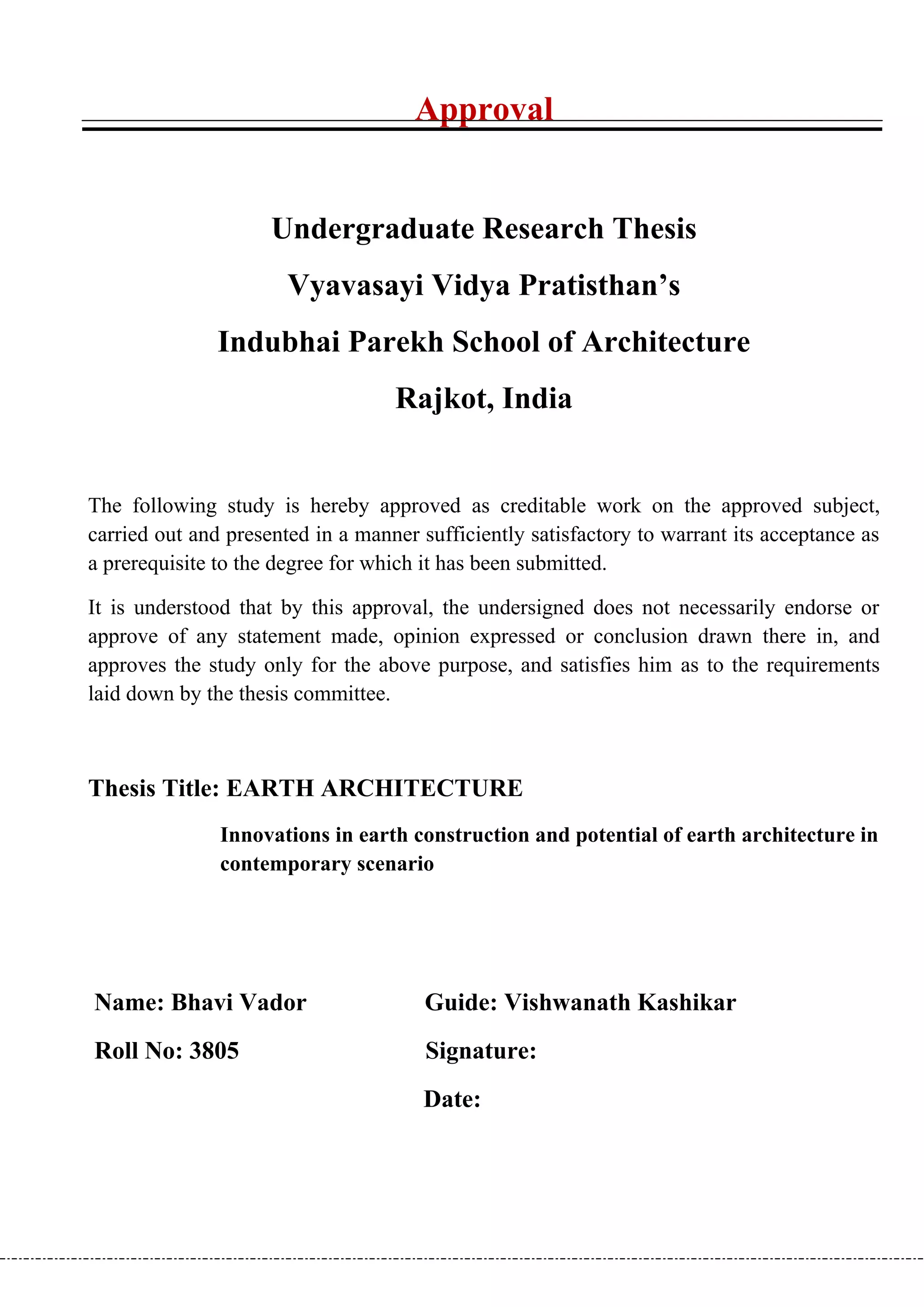 Approval

Undergraduate Research Thesis

Vyavasayi Vidya Pratisthan's

Indubhai Parekh School of Architecture

Rajkot, India

The following study is hereby approved as creditable work on the approved subject, carried out and presented in a manner sufficiently satisfactory to warrant its acceptance as a prerequisite to the degree for which it has been submitted.

It is understood that by this approval, the undersigned does not necessarily endorse or approve of any statement made, opinion expressed or conclusion drawn there in, and approves the study only for the above purpose, and satisfies him as to the requirements laid down by the thesis committee.

Thesis Title: EARTH ARCHITECTURE

Innovations in earth construction and potential of earth architecture in contemporary scenario

Name: Bhavi Vador

Roll No: 3805

Guide: Vishwanath Kashikar

Signature:

Date: